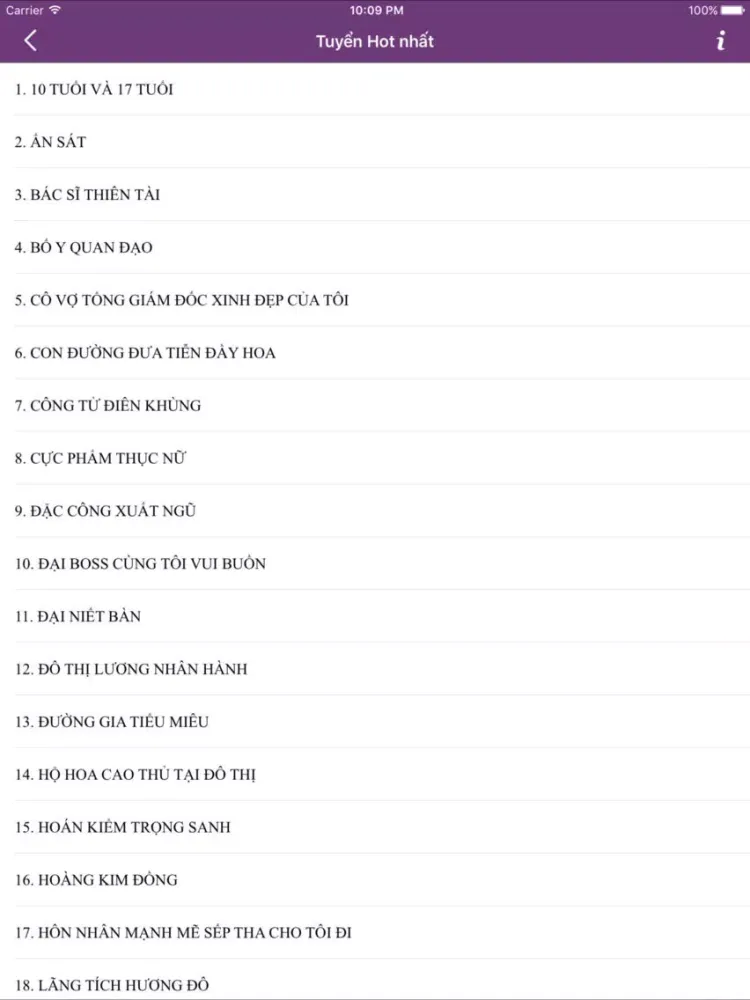 Carrier 10:09 PM 100%

Tuyển Hot nhất

i

1. 10 TUỔI VÀ 17 TUỔI

2. ÁN SÁT

3. BÁC SĨ THIÊN TÀI

4. BỐ Y QUAN ĐẠO

5. CÔ VỢ TỔNG GIÁM ĐỐC XINH ĐẸP CỦA TÔI

6. CON ĐƯỜNG ĐƯA TIỄN ĐẦY HOA

7. CÔNG TỬ ĐIÊN KHÙNG

8. CỰC PHẨM THỤC NỮ

9. ĐẶC CÔNG XUẤT NGŨ

10. ĐẠI BOSS CÙNG TÔI VUI BUỒN

11. ĐẠI NIẾT BÀN

12. ĐÔ THỊ LƯƠNG NHÂN HÀNH

13. ĐƯỜNG GIA TIỂU MIÊU

14. HỘ HOA CAO THỦ TẠI ĐÔ THỊ

15. HOÁN KIẾM TRỌNG SANH

16. HOÀNG KIM ĐỒNG

17. HÔN NHÂN MẠNH MẼ SẾP THA CHO TÔI ĐI

18. LÃNG TÍCH HƯƠNG ĐÔ